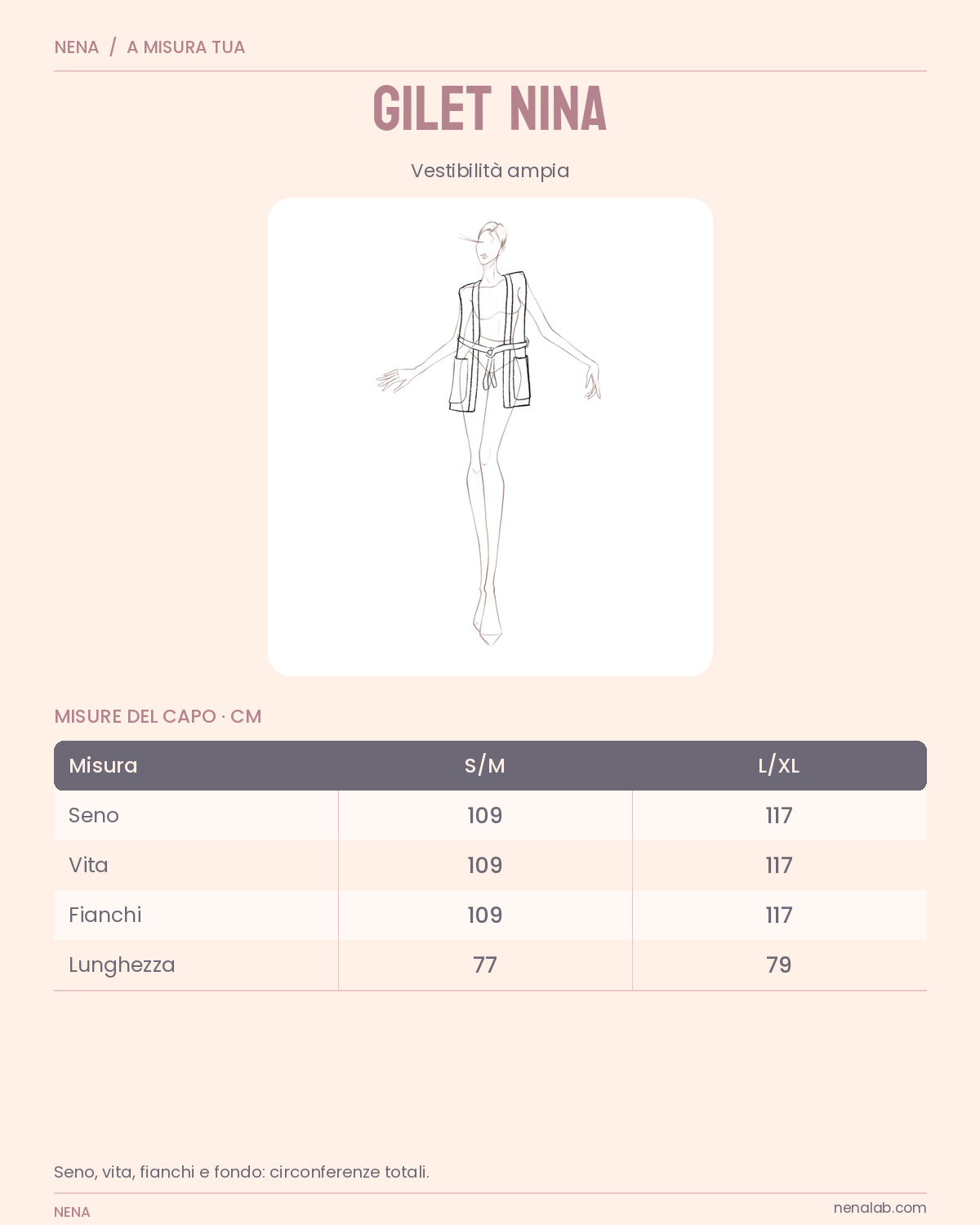 NENA / A MISURA TUA

GILET NINA

Vestibilità ampia

MISURE DEL CAPO · CM

| Misura | S/M | L/XL |
|---|---|---|
| Seno | 109 | 117 |
| Vita | 109 | 117 |
| Fianchi | 109 | 117 |
| Lunghezza | 77 | 79 |

Seno, vita, fianchi e fondo: circonferenze totali.

NENA

nenalab.com